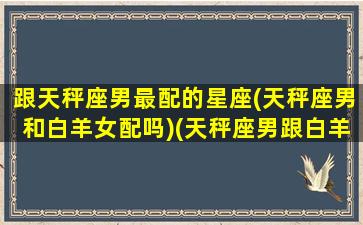 跟天秤座男最配的星座(天秤座男和白羊女配吗)(天秤座男跟白羊